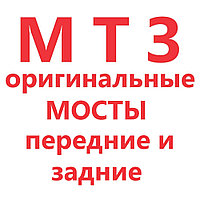 М Т З
оригинальные
МОСТЫ
передние и
задние